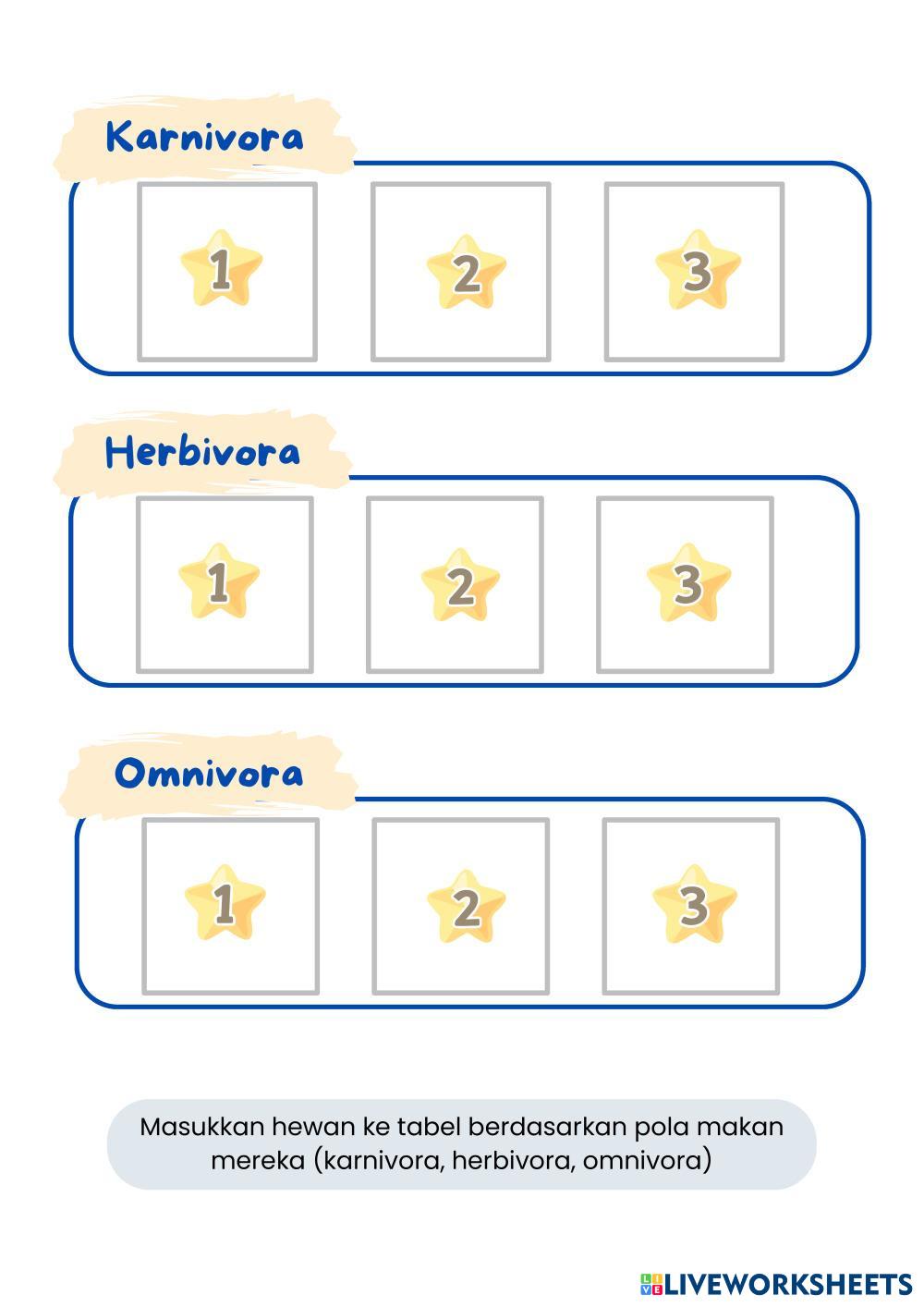 Karnivora

1 2 3

Herbivora

1 2 3

Omnivora

1 2 3

Masukkan hewan ke tabel berdasarkan pola makan mereka (karnivora, herbivora, omnivora)

LIVEWORKSHEETS